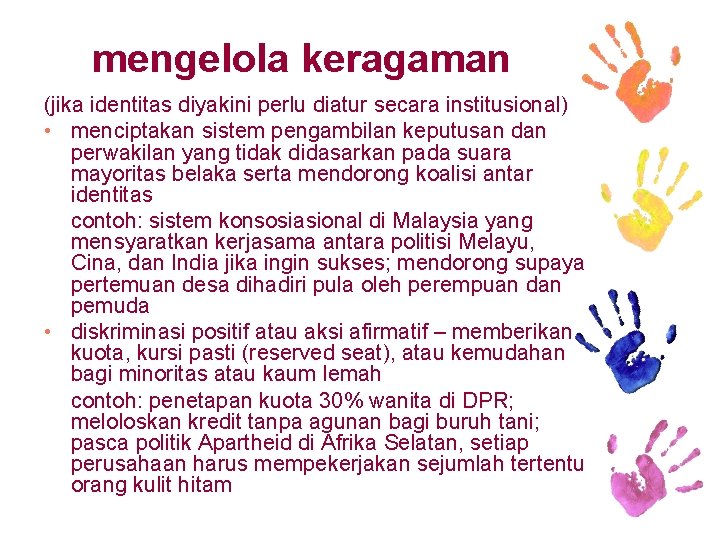 mengelola keragaman

(jika identitas diyakini perlu diatur secara institusional)

• menciptakan sistem pengambilan keputusan dan perwakilan yang tidak didasarkan pada suara mayoritas belaka serta mendorong koalisi antar identitas

contoh: sistem konsosiasional di Malaysia yang mensyaratkan kerjasama antara politisi Melayu, Cina, dan India jika ingin sukses; mendorong supaya pertemuan desa dihadiri pula oleh perempuan dan pemuda

• diskriminasi positif atau aksi afirmatif – memberikan kuota, kursi pasti (reserved seat), atau kemudahan bagi minoritas atau kaum lemah

contoh: penetapan kuota 30% wanita di DPR; meloloskan kredit tanpa agunan bagi buruh tani; pasca politik Apartheid di Afrika Selatan, setiap perusahaan harus mempekerjakan sejumlah tertentu orang kulit hitam